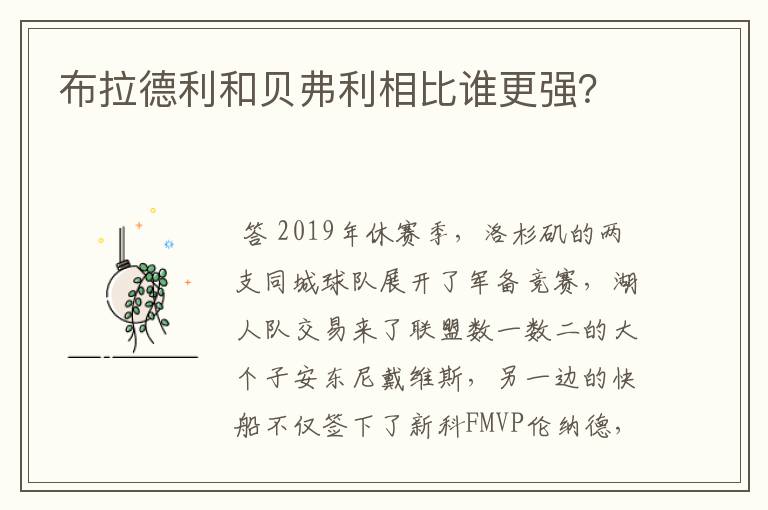 布拉德利和贝弗利相比谁更强?

答 2019年休赛季，洛杉矶的两支同城球队展开了军备竞赛，湖人队交易来了联盟数一数二的大个子安东尼戴维斯，另一边的快船不仅签下了新科FMVP伦纳德，